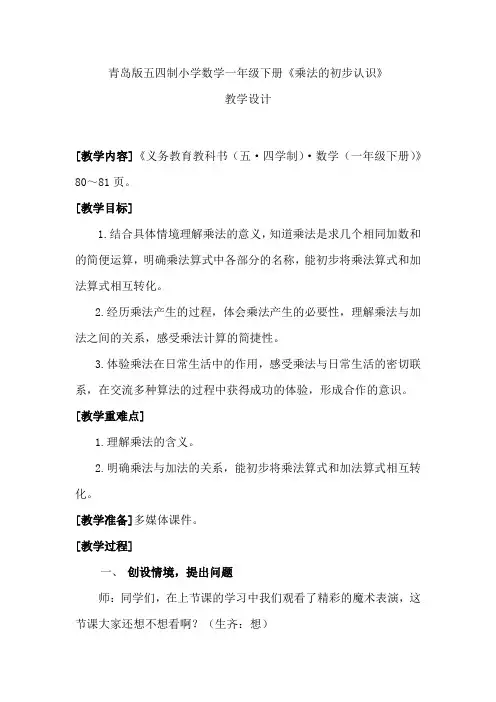 青岛版五四制小学数学一年级下册《乘法的初步认识》

教学设计

[教学内容]《义务教育教科书（五·四学制）·数学（一年级下册）》80～81页。

[教学目标]

1.结合具体情境理解乘法的意义，知道乘法是求几个相同加数和的简便运算，明确乘法算式中各部分的名称，能初步将乘法算式和加法算式相互转化。

2.经历乘法产生的过程，体会乘法产生的必要性，理解乘法与加法之间的关系，感受乘法计算的简捷性。

3.体验乘法在日常生活中的作用，感受乘法与日常生活的密切联系，在交流多种算法的过程中获得成功的体验，形成合作的意识。

[教学重难点]

1.理解乘法的含义。

2.明确乘法与加法的关系，能初步将乘法算式和加法算式相互转化。

[教学准备]多媒体课件。

[教学过程]

一、 创设情境，提出问题

师：同学们，在上节课的学习中我们观看了精彩的魔术表演，这节课大家还想不想看啊？（生齐：想）